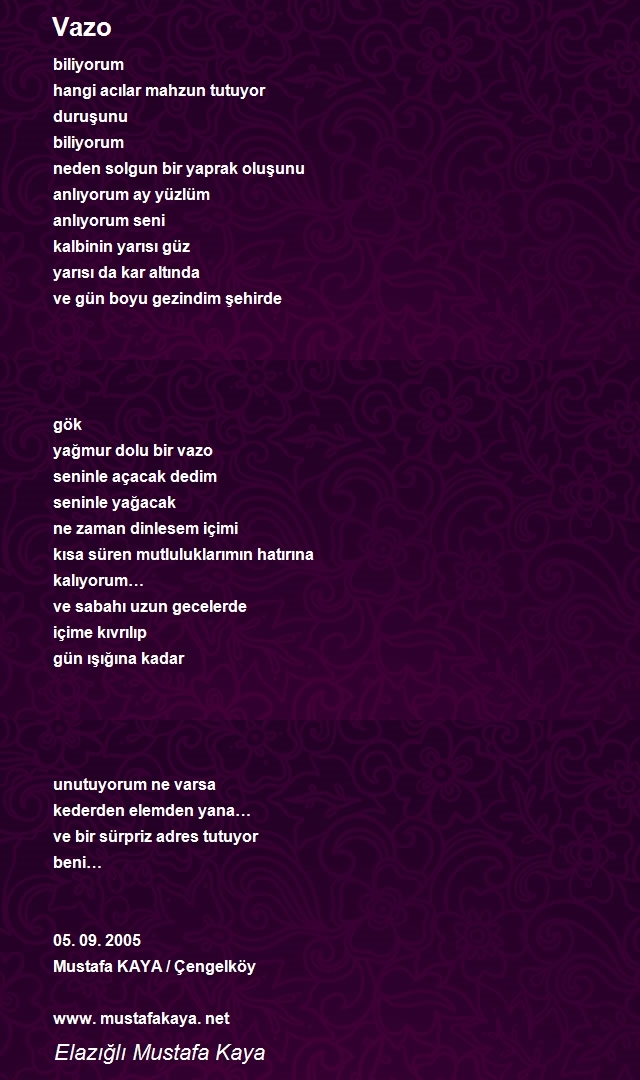 Vazo

biliyorum
hangi acılar mahzun tutuyor
duruşunu
biliyorum
neden solgun bir yaprak oluşunu
anlıyorum ay yüzlüm
anlıyorum seni
kalbinin yarısı güz
yarısı da kar altında
ve gün boyu gezindim şehirde

gök
yağmur dolu bir vazo
seninle açacak dedim
seninle yağacak
ne zaman dinlesem içimi
kısa süren mutluluklarımın hatırına
kalıyorum…
ve sabahı uzun gecelerde
içime kıvrılıp
gün ışığına kadar

unutuyorum ne varsa
kederden elemden yana…
ve bir sürpriz adres tutuyor
beni…

05. 09. 2005
Mustafa KAYA / Çengelköy

www. mustafakaya. net

Elazığlı Mustafa Kaya